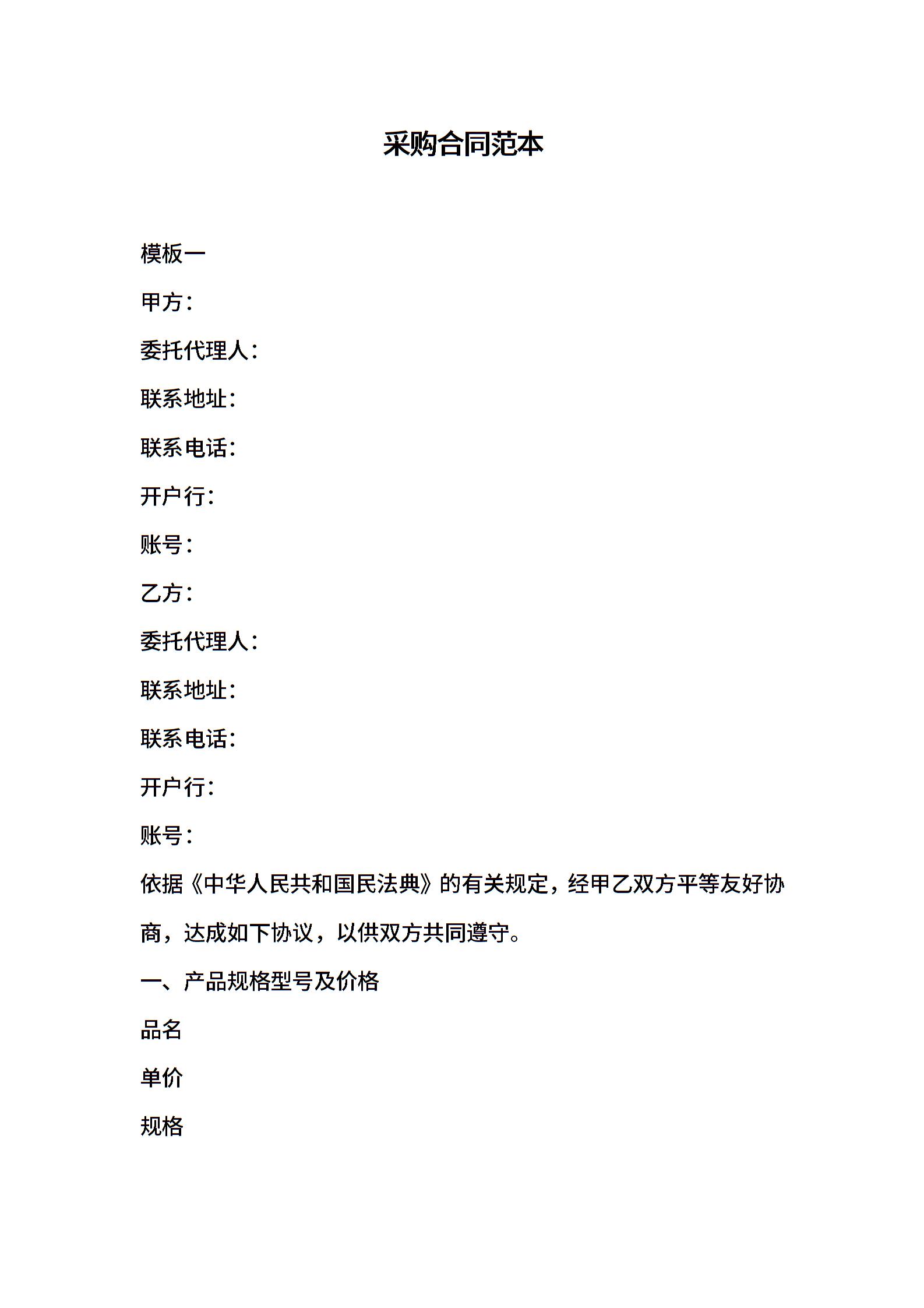 采购合同范本

模板一

甲方：

委托代理人：

联系地址：

联系电话：

开户行：

账号：

乙方：

委托代理人：

联系地址：

联系电话：

开户行：

账号：

依据《中华人民共和国民法典》的有关规定，经甲乙双方平等友好协商，达成如下协议，以供双方共同遵守。

一、产品规格型号及价格

品名

单价

规格